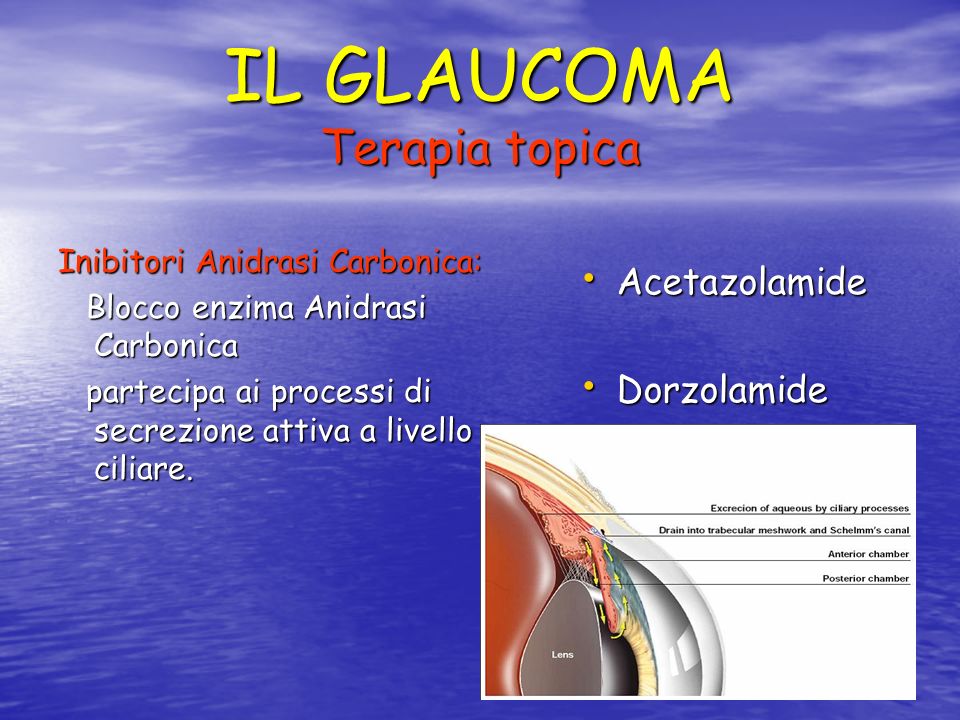 IL GLAUCOMA
Terapia topica

Inibitori Anidrasi Carbonica:
Blocco enzima Anidrasi Carbonica
partecipa ai processi di secrezione attiva a livello ciliare.

• Acetazolamide

• Dorzolamide

Excrecion of aqueous by ciliary processes
Drain into trabecular meshwork and Schelmm's canal
Anterior chamber
Posterior chamber
Lens